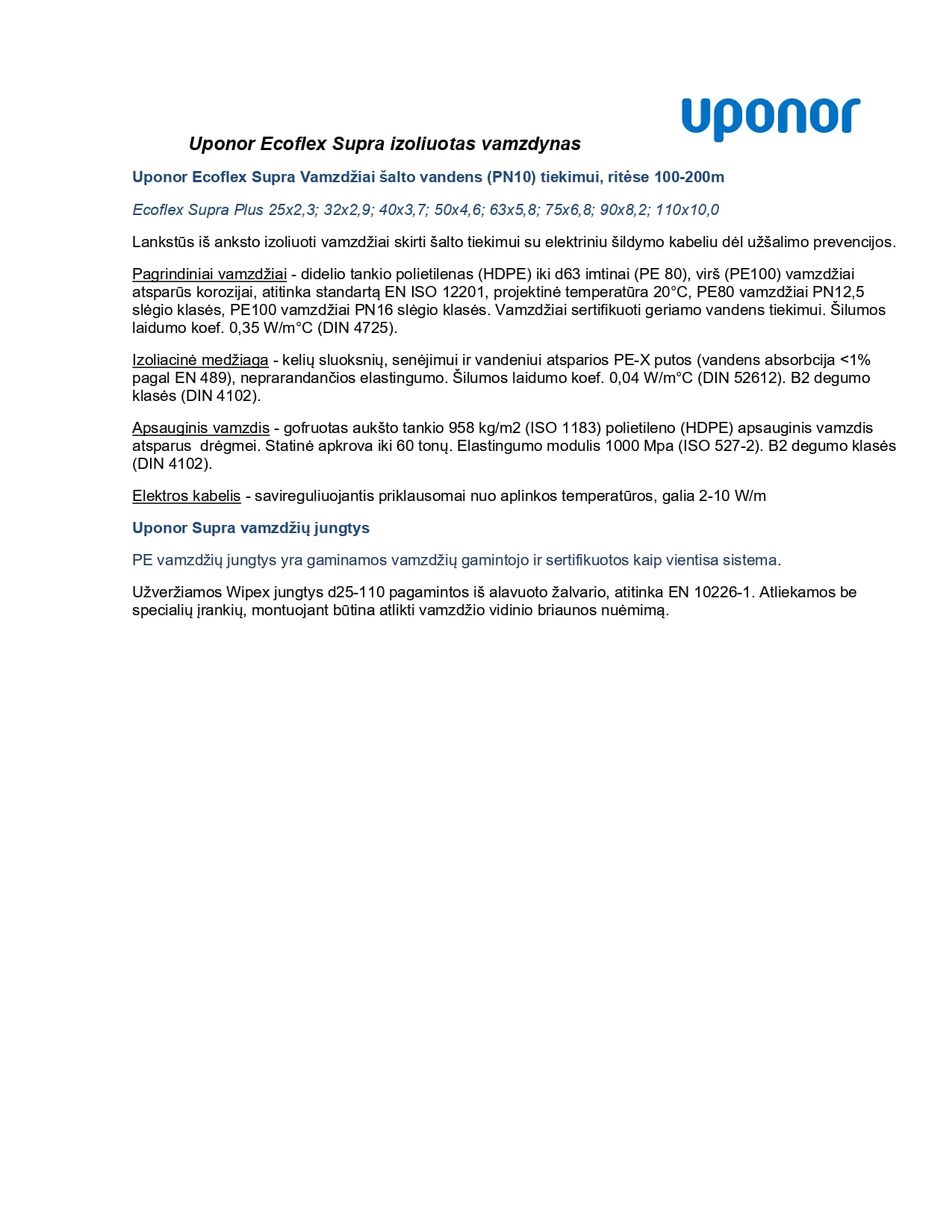 uponor

Uponor Ecoflex Supra izoliuotas vamzdynas

Uponor Ecoflex Supra Vamzdžiai šalto vandens (PN10) tiekimui, ritėse 100-200m

Ecoflex Supra Plus 25x2,3; 32x2,9; 40x3,7; 50x4,6; 63x5,8; 75x6,8; 90x8,2; 110x10,0

Lankstūs iš anksto izoliuoti vamzdžiai skirti šalto tiekimui su elektriniu šildymo kabeliu dėl užšalimo prevencijos.

Pagrindiniai vamzdžiai - didelio tankio polietilenas (HDPE) iki d63 imtinai (PE 80), virš (PE100) vamzdžiai atsparūs korozijai, atitinka standartą EN ISO 12201, projektinė temperatūra 20°C, PE80 vamzdžiai PN12,5 slėgio klasės, PE100 vamzdžiai PN16 slėgio klasės. Vamzdžiai sertifikuoti geriamo vandens tiekimui. Šilumos laidumo koef. 0,35 W/m°C (DIN 4725).

Izoliacinė medžiaga - kelių sluoksnių, senėjimui ir vandeniui atsparios PE-X putos (vandens absorbcija <1% pagal EN 489), neprarandančios elastingumo. Šilumos laidumo koef. 0,04 W/m°C (DIN 52612). B2 degumo klasės (DIN 4102).

Apsauginis vamzdis - gofruotas aukšto tankio 958 kg/m2 (ISO 1183) polietileno (HDPE) apsauginis vamzdis atsparus drėgmei. Statinė apkrova iki 60 tonų. Elastingumo modulis 1000 Mpa (ISO 527-2). B2 degumo klasės (DIN 4102).

Elektros kabelis - savireguliuojantis priklausomai nuo aplinkos temperatūros, galia 2-10 W/m

Uponor Supra vamzdžių jungtys

PE vamzdžių jungtys yra gaminamos vamzdžių gamintojo ir sertifikuotos kaip vientisa sistema.

Užveržiamos Wipex jungtys d25-110 pagamintos iš alavuoto žalvario, atitinka EN 10226-1. Atliekamos be specialių įrankių, montuojant būtina atlikti vamzdžio vidinio briaunos nuėmimą.